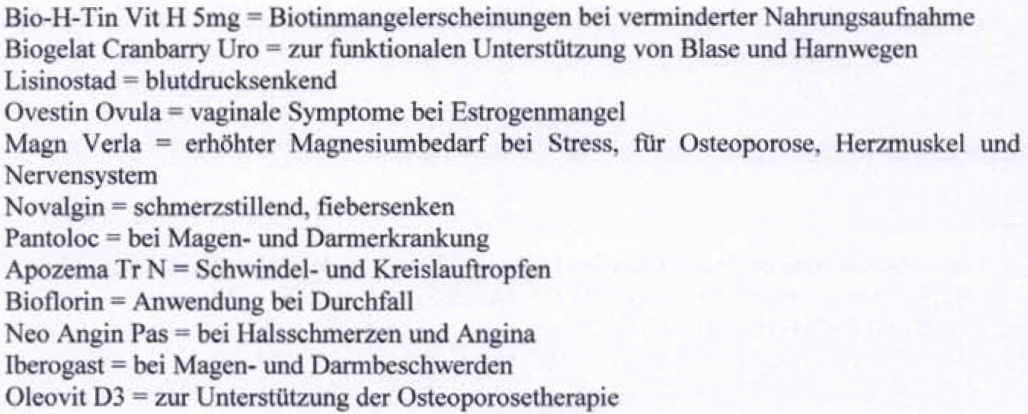 Bio-H-Tin Vit H 5mg = Biotinmangelerscheinungen bei verminderter Nahrungsaufnahme
Biogelat Cranbarry Uro = zur funktionalen Unterstützung von Blase und Harnwegen
Lisinostad = blutdrucksenkend
Ovestin Ovula = vaginale Symptome bei Estrogenmangel
Magn Verla = erhöhter Magnesiumbedarf bei Stress, für Osteoporose, Herzmuskel und Nervensystem
Novalgin = schmerzstillend, fiebersenken
Pantoloc = bei Magen- und Darmerkrankung
Apozema Tr N = Schwindel- und Kreislauftropfen
Bioflorin = Anwendung bei Durchfall
Neo Angin Pas = bei Halsschmerzen und Angina
Iberogast = bei Magen- und Darmbeschwerden
Oleovit D3 = zur Unterstützung der Osteoporosetherapie